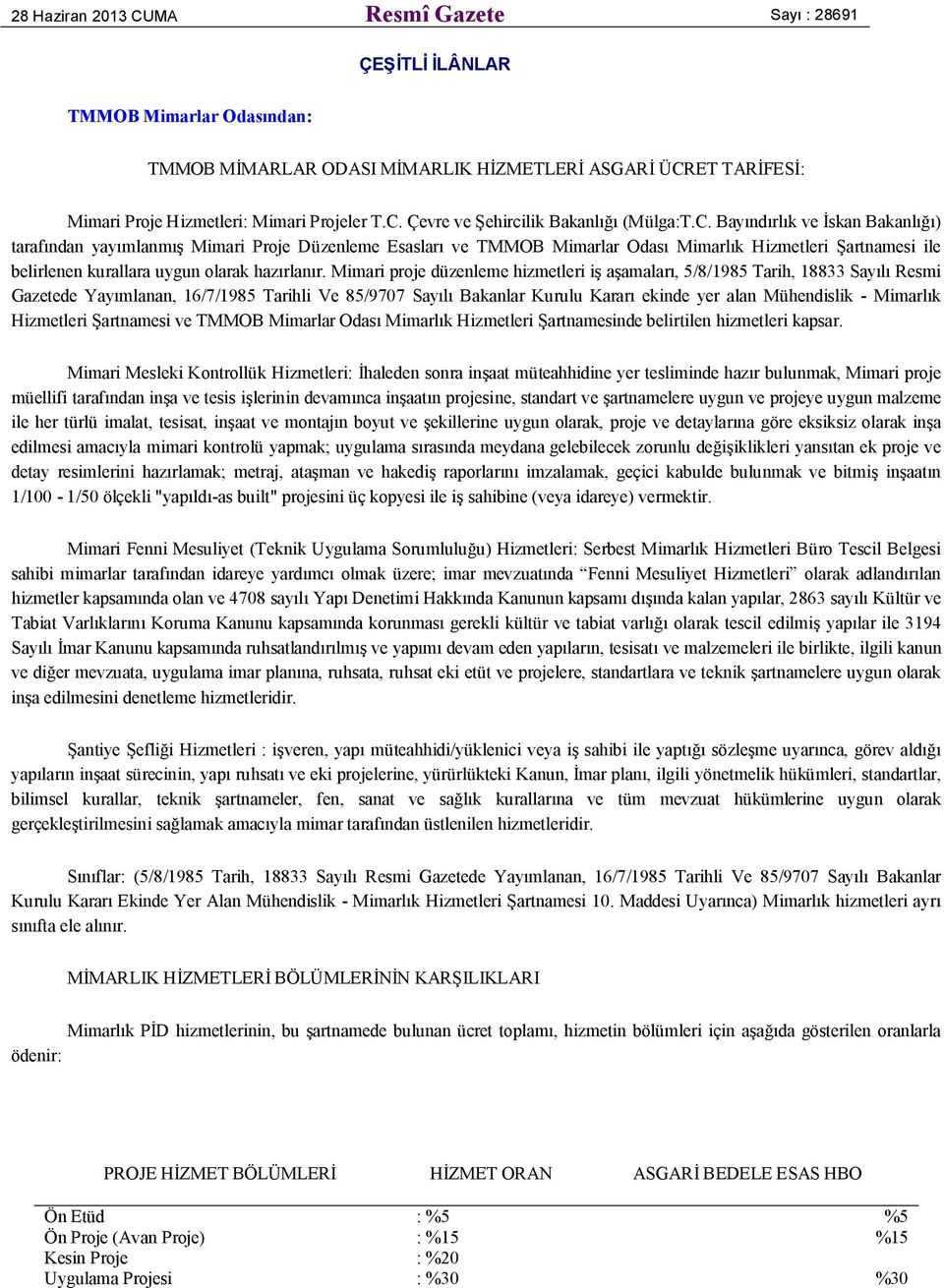 28 Haziran 2013 CUMA Resmî Gazete Sayı : 28691

ÇEŞİTLİ İLÂNLAR

TMMOB Mimarlar Odasından:

TMMOB MİMARLAR ODASI MİMARLIK HİZMETLERİ ASGARİ ÜCRET TARİFESİ:

Mimari Proje Hizmetleri: Mimari Projeler T.C. Çevre ve Şehircilik Bakanlığı (Mülga:T.C. Bayındırlık ve İskan Bakanlığı) tarafından yayımlanmış Mimari Proje Düzenleme Esasları ve TMMOB Mimarlar Odası Mimarlık Hizmetleri Şartnamesi ile belirlenen kurallara uygun olarak hazırlanır. Mimari proje düzenleme hizmetleri iş aşamaları, 5/8/1985 Tarih, 18833 Sayılı Resmi Gazetede Yayımlanan, 16/7/1985 Tarihli Ve 85/9707 Sayılı Bakanlar Kurulu Kararı ekinde yer alan Mühendislik - Mimarlık Hizmetleri Şartnamesi ve TMMOB Mimarlar Odası Mimarlık Hizmetleri Şartnamesinde belirtilen hizmetleri kapsar.

Mimari Mesleki Kontrollük Hizmetleri: İhaleden sonra inşaat müteahhidine yer tesliminde hazır bulunmak, Mimari proje müellifi tarafından inşa ve tesis işlerinin devamınca inşaatın projesine, standart ve şartnamelere uygun ve projeye uygun malzeme ile her türlü imalat, tesisat, inşaat ve montajın boyut ve şekillerine uygun olarak, proje ve detaylarına göre eksiksiz olarak inşa edilmesi amacıyla mimari kontrolü yapmak; uygulama sırasında meydana gelebilecek zorunlu değişiklikleri yansıtan ek proje ve detay resimlerini hazırlamak; metraj, ataşman ve hakediş raporlarını imzalamak, geçici kabulde bulunmak ve bitmiş inşaatın 1/100 - 1/50 ölçekli "yapıldı-as built" projesini üç kopyesi ile iş sahibine (veya idareye) vermektir.

Mimari Fenni Mesuliyet (Teknik Uygulama Sorumluluğu) Hizmetleri: Serbest Mimarlık Hizmetleri Büro Tescil Belgesi sahibi mimarlar tarafından idareye yardımcı olmak üzere; imar mevzuatında “Fenni Mesuliyet Hizmetleri” olarak adlandırılan hizmetler kapsamında olan ve 4708 sayılı Yapı Denetimi Hakkında Kanunun kapsamı dışında kalan yapılar, 2863 sayılı Kültür ve Tabiat Varlıklarını Koruma Kanunu kapsamında korunması gerekli kültür ve tabiat varlığı olarak tescil edilmiş yapılar ile 3194 Sayılı İmar Kanunu kapsamında ruhsatlandırılmış ve yapımı devam eden yapıların, tesisatı ve malzemeleri ile birlikte, ilgili kanun ve diğer mevzuata, uygulama imar planına, ruhsata, ruhsat eki etüt ve projelere, standartlara ve teknik şartnamelere uygun olarak inşa edilmesini denetleme hizmetleridir.

Şantiye Şefliği Hizmetleri : işveren, yapı müteahhidi/yüklenici veya iş sahibi ile yaptığı sözleşme uyarınca, görev aldığı yapıların inşaat sürecinin, yapı ruhsatı ve eki projelerine, yürürlükteki Kanun, İmar planı, ilgili yönetmelik hükümleri, standartlar, bilimsel kurallar, teknik şartnameler, fen, sanat ve sağlık kurallarına ve tüm mevzuat hükümlerine uygun olarak gerçekleştirilmesini sağlamak amacıyla mimar tarafından üstlenilen hizmetleridir.

Sınıflar: (5/8/1985 Tarih, 18833 Sayılı Resmi Gazetede Yayımlanan, 16/7/1985 Tarihli Ve 85/9707 Sayılı Bakanlar Kurulu Kararı Ekinde Yer Alan Mühendislik - Mimarlık Hizmetleri Şartnamesi 10. Maddesi Uyarınca) Mimarlık hizmetleri ayrı sınıfta ele alınır.

MİMARLIK HİZMETLERİ BÖLÜMLERİNİN KARŞILIKLARI

Mimarlık PİD hizmetlerinin, bu şartnamede bulunan ücret toplamı, hizmetin bölümleri için aşağıda gösterilen oranlarla ödenir:

| PROJE HİZMET BÖLÜMLERİ | HİZMET ORAN | ASGARİ BEDELE ESAS HBO |
|---|---|---|
| Ön Etüd | : %5 | %5 |
| Ön Proje (Avan Proje) | : %15 | %15 |
| Kesin Proje | : %20 | |
| Uygulama Projesi | : %30 | %30 |